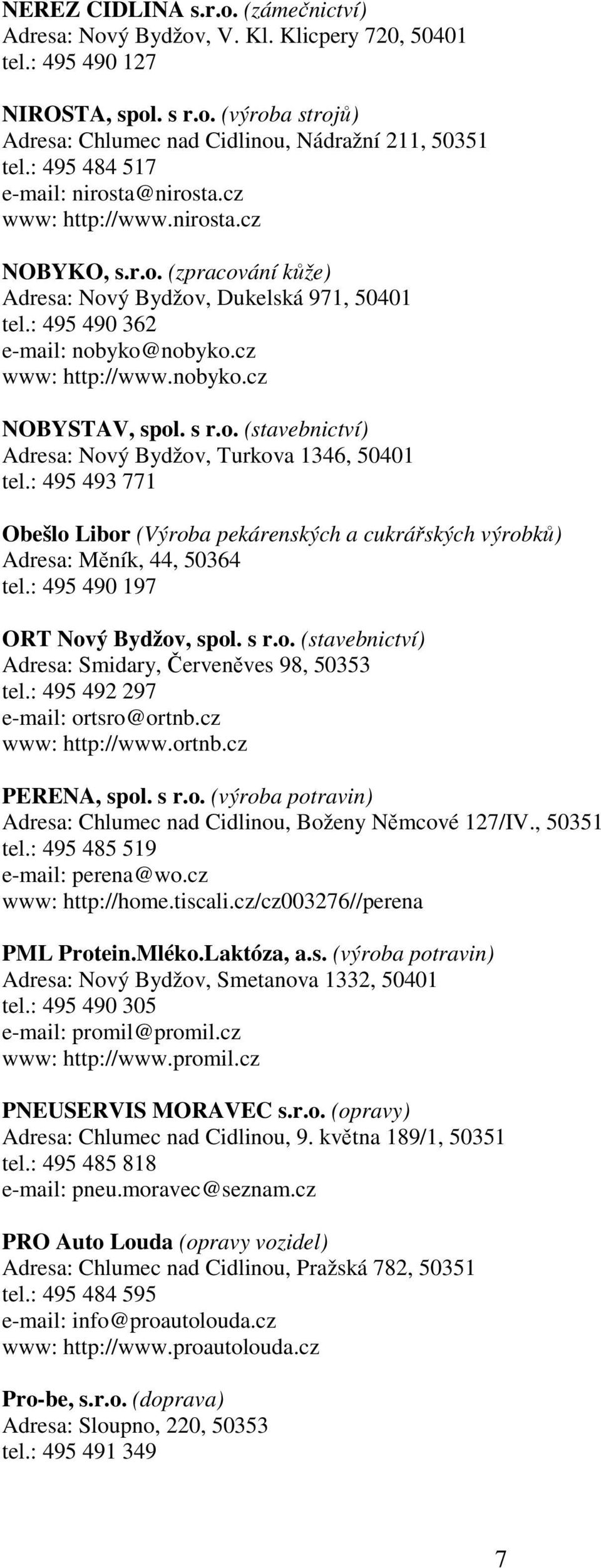 NEREZ CIDLINA s.r.o. (zámečnictví)
Adresa: Nový Bydžov, V. Kl. Klicpery 720, 50401
tel.: 495 490 127

NIROSTA, spol. s r.o. (výroba strojů)
Adresa: Chlumec nad Cidlinou, Nádražní 211, 50351
tel.: 495 484 517
e-mail: nirosta@nirosta.cz
www: http://www.nirosta.cz

NOBYKO, s.r.o. (zpracování kůže)
Adresa: Nový Bydžov, Dukelská 971, 50401
tel.: 495 490 362
e-mail: nobyko@nobyko.cz
www: http://www.nobyko.cz

NOBYSTAV, spol. s r.o. (stavebnictví)
Adresa: Nový Bydžov, Turkova 1346, 50401
tel.: 495 493 771

Obešlo Libor (Výroba pekárenských a cukrářských výrobků)
Adresa: Měník, 44, 50364
tel.: 495 490 197

ORT Nový Bydžov, spol. s r.o. (stavebnictví)
Adresa: Smidary, Červeněves 98, 50353
tel.: 495 492 297
e-mail: ortsro@ortnb.cz
www: http://www.ortnb.cz

PERENA, spol. s r.o. (výroba potravin)
Adresa: Chlumec nad Cidlinou, Boženy Němcové 127/IV., 50351
tel.: 495 485 519
e-mail: perena@wo.cz
www: http://home.tiscali.cz/cz003276//perena

PML Protein.Mléko.Laktóza, a.s. (výroba potravin)
Adresa: Nový Bydžov, Smetanova 1332, 50401
tel.: 495 490 305
e-mail: promil@promil.cz
www: http://www.promil.cz

PNEUSERVIS MORAVEC s.r.o. (opravy)
Adresa: Chlumec nad Cidlinou, 9. května 189/1, 50351
tel.: 495 485 818
e-mail: pneu.moravec@seznam.cz

PRO Auto Louda (opravy vozidel)
Adresa: Chlumec nad Cidlinou, Pražská 782, 50351
tel.: 495 484 595
e-mail: info@proautolouda.cz
www: http://www.proautolouda.cz

Pro-be, s.r.o. (doprava)
Adresa: Sloupno, 220, 50353
tel.: 495 491 349

7